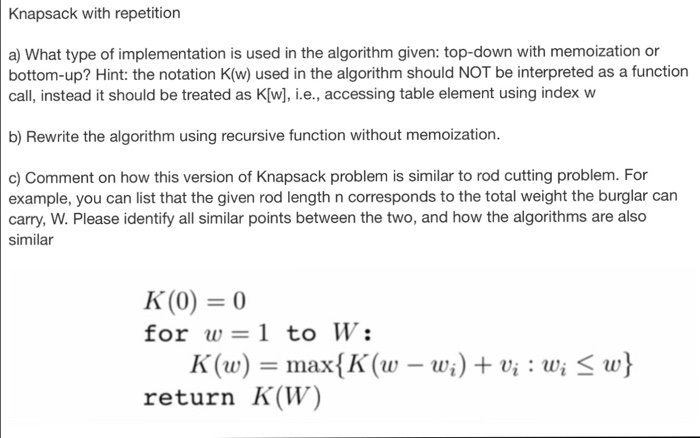 Knapsack with repetition

a) What type of implementation is used in the algorithm given: top-down with memoization or bottom-up? Hint: the notation K(w) used in the algorithm should NOT be interpreted as a function call, instead it should be treated as K[w], i.e., accessing table element using index w

b) Rewrite the algorithm using recursive function without memoization.

c) Comment on how this version of Knapsack problem is similar to rod cutting problem. For example, you can list that the given rod length n corresponds to the total weight the burglar can carry, W. Please identify all similar points between the two, and how the algorithms are also similar

$K(0) = 0$
for $w = 1$ to $W$:
$K(w) = \max\{K(w - w_i) + v_i : w_i \leq w\}$
return $K(W)$